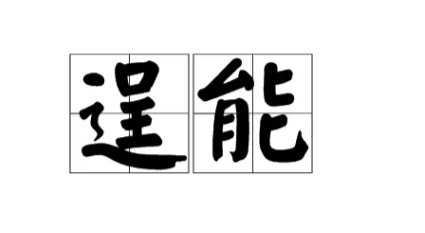 逞能